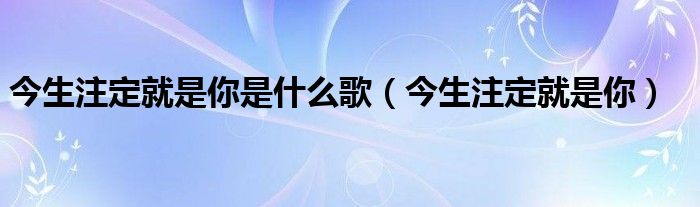 今生注定就是你是什么歌（今生注定就是你）